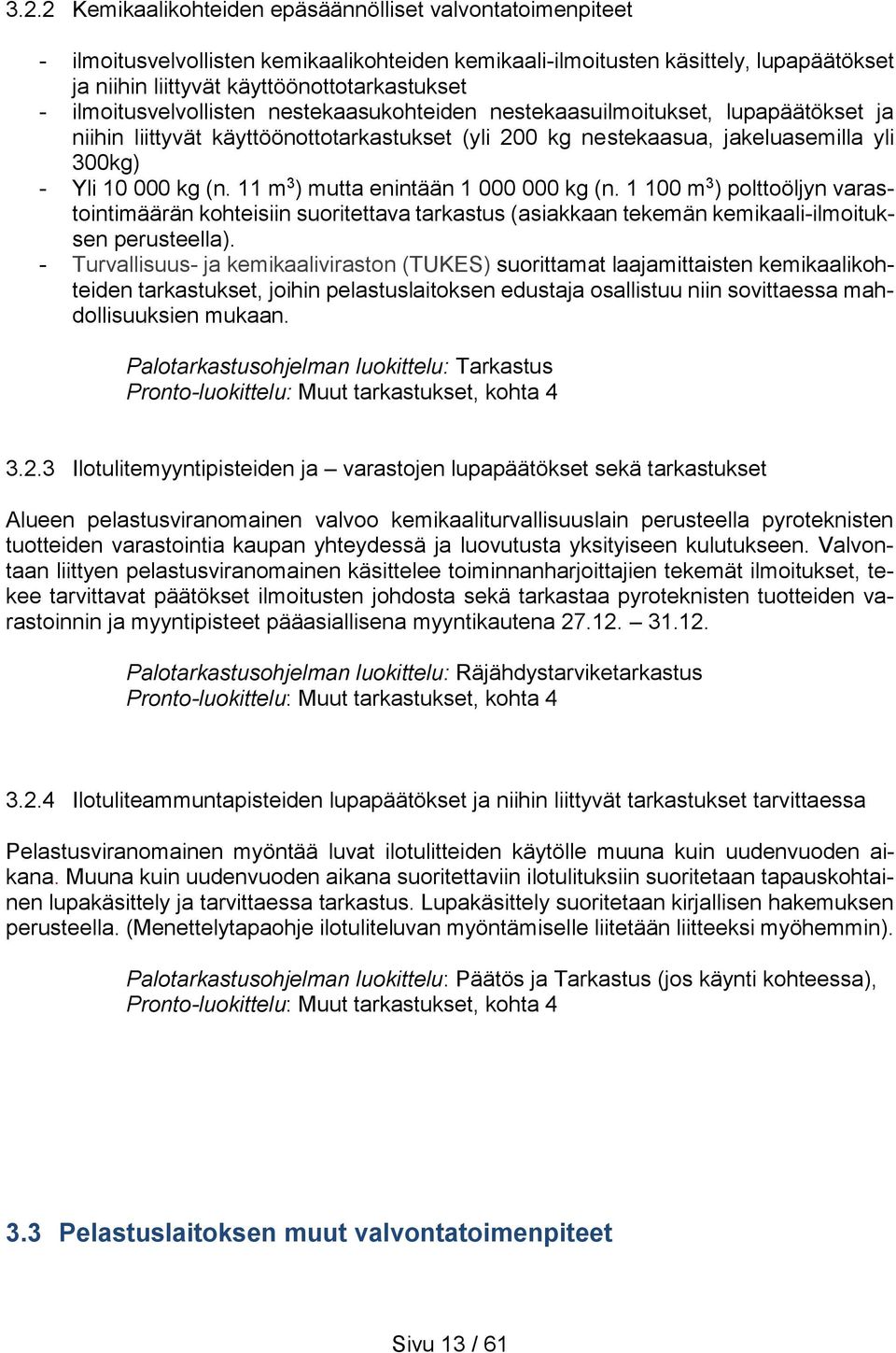 3.2.2 Kemikaalikohteiden epäsäännölliset valvontatoimenpiteet

- ilmoitusvelvollisten kemikaalikohteiden kemikaali-ilmoitusten käsittely, lupapäätökset ja niihin liittyvät käyttöönottotarkastukset
- ilmoitusvelvollisten nestekaasukohteiden nestekaasuilmoitukset, lupapäätökset ja niihin liittyvät käyttöönottotarkastukset (yli 200 kg nestekaasua, jakeluasemilla yli 300kg)
- Yli 10 000 kg (n. 11 $m^3$) mutta enintään 1 000 000 kg (n. 1 100 $m^3$) polttoöljyn varastointimäärän kohteisiin suoritettava tarkastus (asiakkaan tekemän kemikaali-ilmoituksen perusteella).
- Turvallisuus- ja kemikaaliviraston (TUKES) suorittamat laajamittaisten kemikaalikohteiden tarkastukset, joihin pelastuslaitoksen edustaja osallistuu niin sovittaessa mahdollisuuksien mukaan.

Palotarkastusohjelman luokittelu: Tarkastus
Pronto-luokittelu: Muut tarkastukset, kohta 4

3.2.3 Ilotulitemyyntipisteiden ja – varastojen lupapäätökset sekä tarkastukset

Alueen pelastusviranomainen valvoo kemikaaliturvallisuuslain perusteella pyroteknisten tuotteiden varastointia kaupan yhteydessä ja luovutusta yksityiseen kulutukseen. Valvontaan liittyen pelastusviranomainen käsittelee toiminnanharjoittajien tekemät ilmoitukset, tekee tarvittavat päätökset ilmoitusten johdosta sekä tarkastaa pyroteknisten tuotteiden varastoinnin ja myyntipisteet pääasiallisena myyntikautena 27.12. – 31.12.

Palotarkastusohjelman luokittelu: Räjähdystarviketarkastus
Pronto-luokittelu: Muut tarkastukset, kohta 4

3.2.4 Ilotuliteammuntapisteiden lupapäätökset ja niihin liittyvät tarkastukset tarvittaessa

Pelastusviranomainen myöntää luvat ilotulitteiden käytölle muuna kuin uudenvuoden aikana. Muuna kuin uudenvuoden aikana suoritettaviin ilotulituksiin suoritetaan tapauskohtainen lupakäsittely ja tarvittaessa tarkastus. Lupakäsittely suoritetaan kirjallisen hakemuksen perusteella. (Menettelytapaohje ilotuliteluvan myöntämiselle liitetään liitteeksi myöhemmin).

Palotarkastusohjelman luokittelu: Päätös ja Tarkastus (jos käynti kohteessa),
Pronto-luokittelu: Muut tarkastukset, kohta 4

3.3 Pelastuslaitoksen muut valvontatoimenpiteet

Sivu 13 / 61